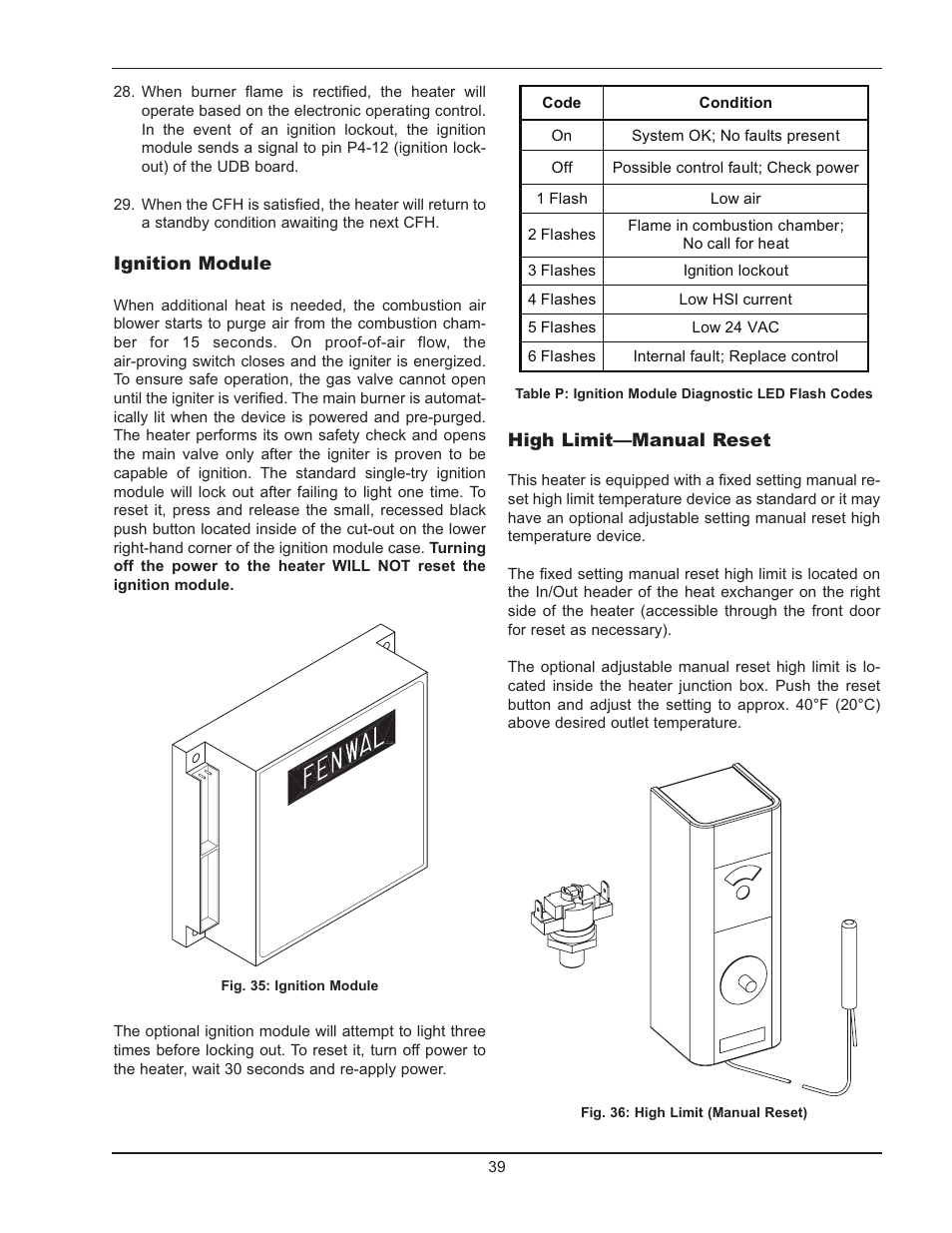 28. When burner flame is rectified, the heater will operate based on the electronic operating control. In the event of an ignition lockout, the ignition module sends a signal to pin P4-12 (ignition lockout) of the UDB board.

29. When the CFH is satisfied, the heater will return to a standby condition awaiting the next CFH.

Ignition Module

When additional heat is needed, the combustion air blower starts to purge air from the combustion chamber for 15 seconds. On proof-of-air flow, the air-proving switch closes and the igniter is energized. To ensure safe operation, the gas valve cannot open until the igniter is verified. The main burner is automatically lit when the device is powered and pre-purged. The heater performs its own safety check and opens the main valve only after the igniter is proven to be capable of ignition. The standard single-try ignition module will lock out after failing to light one time. To reset it, press and release the small, recessed black push button located inside of the cut-out on the lower right-hand corner of the ignition module case. Turning off the power to the heater WILL NOT reset the ignition module.

FENWAL

Fig. 35: Ignition Module

The optional ignition module will attempt to light three times before locking out. To reset it, turn off power to the heater, wait 30 seconds and re-apply power.

| Code | Condition |
|---|---|
| On | System OK; No faults present |
| Off | Possible control fault; Check power |
| 1 Flash | Low air |
| 2 Flashes | Flame in combustion chamber; No call for heat |
| 3 Flashes | Ignition lockout |
| 4 Flashes | Low HSI current |
| 5 Flashes | Low 24 VAC |
| 6 Flashes | Internal fault; Replace control |

Table P: Ignition Module Diagnostic LED Flash Codes

High Limit—Manual Reset

This heater is equipped with a fixed setting manual reset high limit temperature device as standard or it may have an optional adjustable setting manual reset high temperature device.

The fixed setting manual reset high limit is located on the In/Out header of the heat exchanger on the right side of the heater (accessible through the front door for reset as necessary).

The optional adjustable manual reset high limit is located inside the heater junction box. Push the reset button and adjust the setting to approx. 40°F (20°C) above desired outlet temperature.

Fig. 36: High Limit (Manual Reset)

39